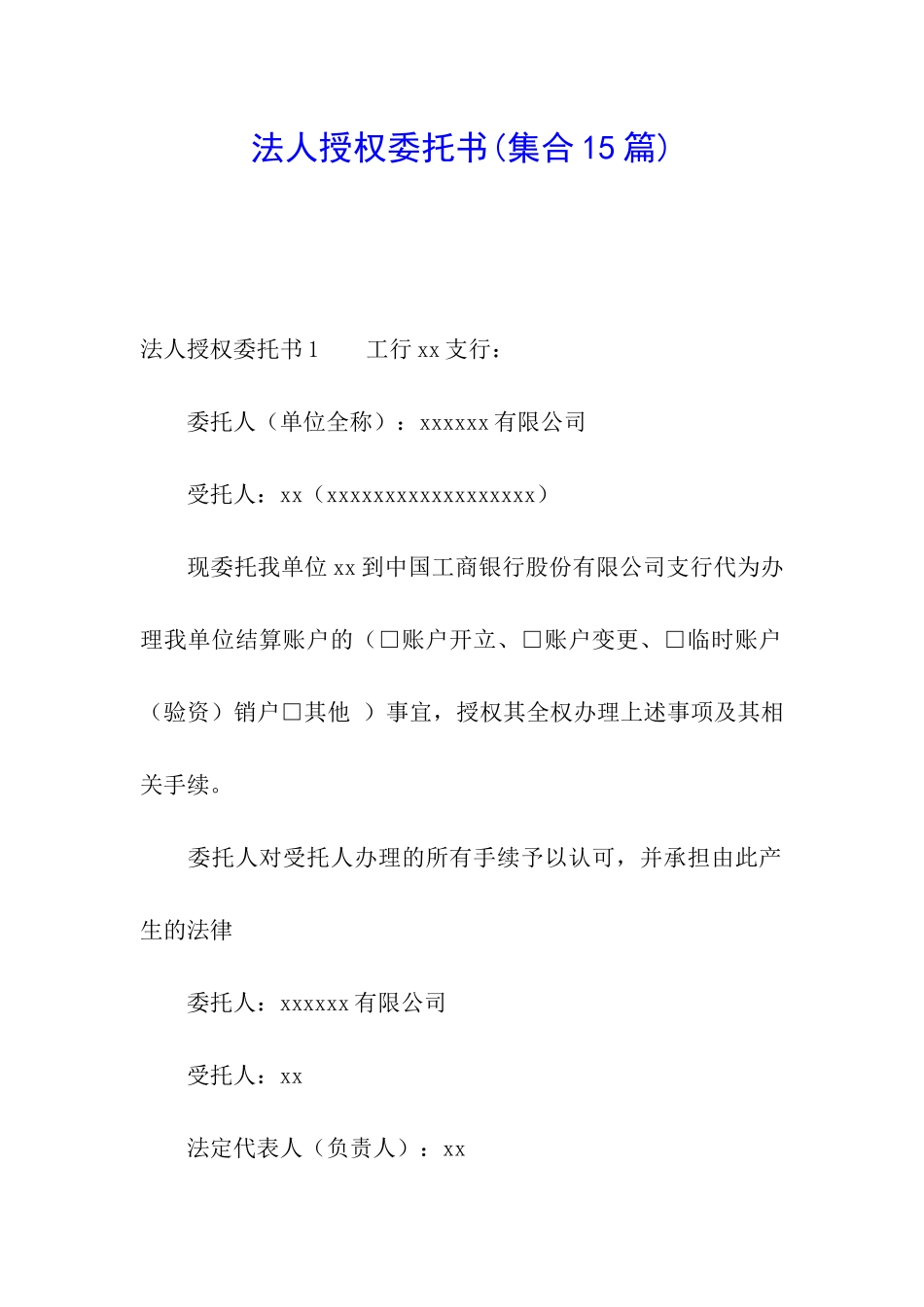 法人授权委托书(集合15篇)

法人授权委托书1　　工行xx支行：

委托人（单位全称）：xxxxxx有限公司

受托人：xx（xxxxxxxxxxxxxxxxxx）

现委托我单位xx到中国工商银行股份有限公司支行代为办理我单位结算账户的（□账户开立、□账户变更、□临时账户（验资）销户□其他　）事宜，授权其全权办理上述事项及其相关手续。

委托人对受托人办理的所有手续予以认可，并承担由此产生的法律

委托人：xxxxxx有限公司

受托人：xx

法定代表人（负责人）：xx